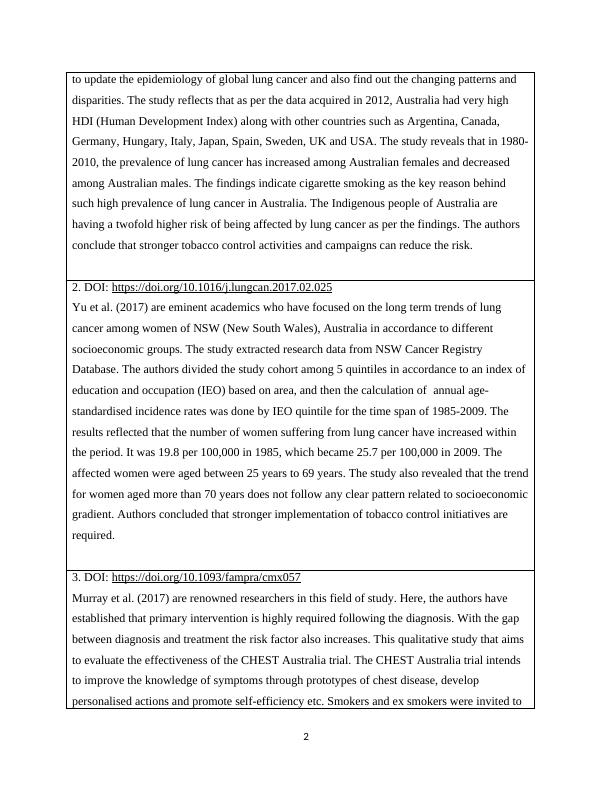 to update the epidemiology of global lung cancer and also find out the changing patterns and disparities. The study reflects that as per the data acquired in 2012, Australia had very high HDI (Human Development Index) along with other countries such as Argentina, Canada, Germany, Hungary, Italy, Japan, Spain, Sweden, UK and USA. The study reveals that in 1980-2010, the prevalence of lung cancer has increased among Australian females and decreased among Australian males. The findings indicate cigarette smoking as the key reason behind such high prevalence of lung cancer in Australia. The Indigenous people of Australia are having a twofold higher risk of being affected by lung cancer as per the findings. The authors conclude that stronger tobacco control activities and campaigns can reduce the risk.

2. DOI: https://doi.org/10.1016/j.lungcan.2017.02.025
Yu et al. (2017) are eminent academics who have focused on the long term trends of lung cancer among women of NSW (New South Wales), Australia in accordance to different socioeconomic groups. The study extracted research data from NSW Cancer Registry Database. The authors divided the study cohort among 5 quintiles in accordance to an index of education and occupation (IEO) based on area, and then the calculation of annual age-standardised incidence rates was done by IEO quintile for the time span of 1985-2009. The results reflected that the number of women suffering from lung cancer have increased within the period. It was 19.8 per 100,000 in 1985, which became 25.7 per 100,000 in 2009. The affected women were aged between 25 years to 69 years. The study also revealed that the trend for women aged more than 70 years does not follow any clear pattern related to socioeconomic gradient. Authors concluded that stronger implementation of tobacco control initiatives are required.

3. DOI: https://doi.org/10.1093/fampra/cmx057
Murray et al. (2017) are renowned researchers in this field of study. Here, the authors have established that primary intervention is highly required following the diagnosis. With the gap between diagnosis and treatment the risk factor also increases. This qualitative study that aims to evaluate the effectiveness of the CHEST Australia trial. The CHEST Australia trial intends to improve the knowledge of symptoms through prototypes of chest disease, develop personalised actions and promote self-efficiency etc. Smokers and ex smokers were invited to

2